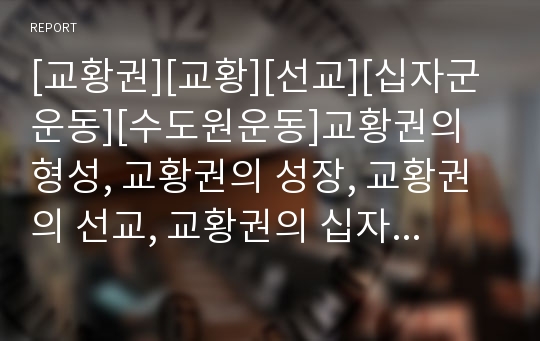 REPORT

[교황권][교황][선교][십자군운동][수도원운동]교황권의 형성, 교황권의 성장, 교황권의 선교, 교황권의 십자…